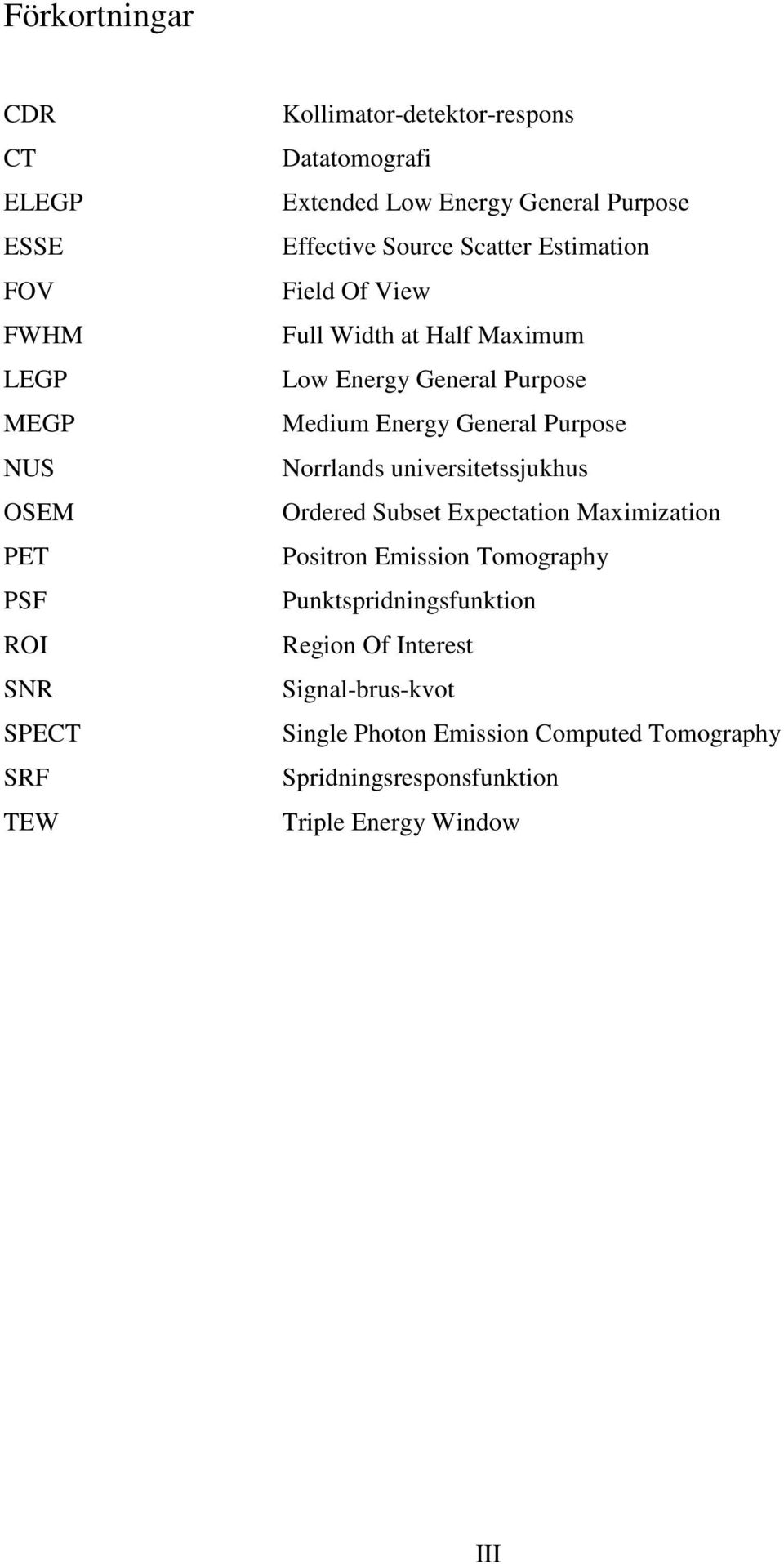 Förkortningar

| | |
|---|---|
| CDR | Kollimator-detektor-respons |
| CT | Datatomografi |
| ELEGP | Extended Low Energy General Purpose |
| ESSE | Effective Source Scatter Estimation |
| FOV | Field Of View |
| FWHM | Full Width at Half Maximum |
| LEGP | Low Energy General Purpose |
| MEGP | Medium Energy General Purpose |
| NUS | Norrlands universitetssjukhus |
| OSEM | Ordered Subset Expectation Maximization |
| PET | Positron Emission Tomography |
| PSF | Punktspridningsfunktion |
| ROI | Region Of Interest |
| SNR | Signal-brus-kvot |
| SPECT | Single Photon Emission Computed Tomography |
| SRF | Spridningsresponsfunktion |
| TEW | Triple Energy Window |

III